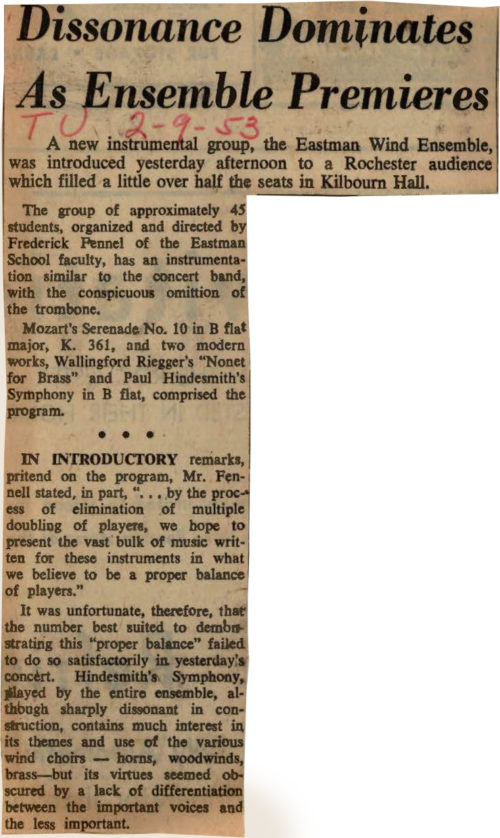 Dissonance Dominates As Ensemble Premieres

TU 2-9-53

A new instrumental group, the Eastman Wind Ensemble, was introduced yesterday afternoon to a Rochester audience which filled a little over half the seats in Kilbourn Hall.

The group of approximately 45 students, organized and directed by Frederick Fennel of the Eastman School faculty, has an instrumentation similar to the concert band, with the conspicuous omittion of the trombone.

Mozart's Serenade No. 10 in B flat major, K. 361, and two modern works, Wallingford Riegger's "Nonet for Brass" and Paul Hindesmith's Symphony in B flat, comprised the program.

• • •

IN INTRODUCTORY remarks, pritend on the program, Mr. Fennell stated, in part, ". . . by the process of elimination of multiple doubling of players, we hope to present the vast bulk of music written for these instruments in what we believe to be a proper balance of players."

It was unfortunate, therefore, that the number best suited to demonstrating this "proper balance" failed to do so satisfactorily in yesterday's concert. Hindesmith's Symphony, played by the entire ensemble, although sharply dissonant in construction, contains much interest in its themes and use of the various wind choirs — horns, woodwinds, brass—but its virtues seemed obscured by a lack of differentiation between the important voices and the less important.